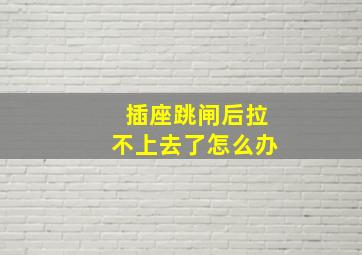 插座跳闸后拉
不上去了怎么办